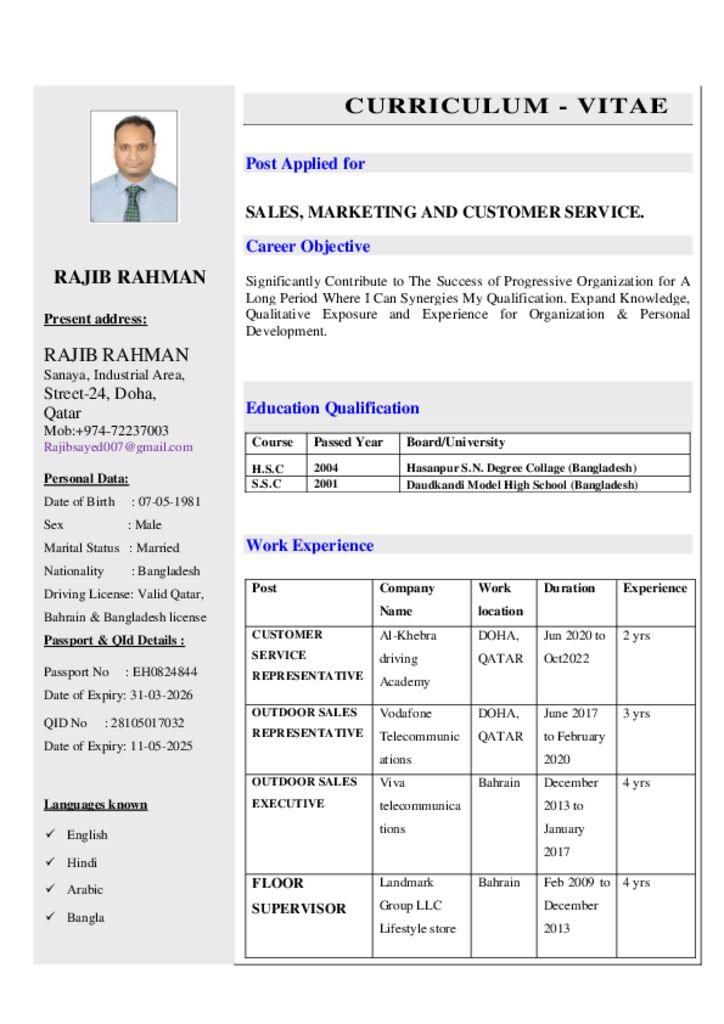 RAJIB RAHMAN

Present address:

RAJIB RAHMAN
Sanaya, Industrial Area,
Street-24, Doha,
Qatar
Mob:+974-72237003
Rajibsayed007@gmail.com

Personal Data:

Date of Birth : 07-05-1981
Sex : Male
Marital Status : Married
Nationality : Bangladesh
Driving License: Valid Qatar, Bahrain & Bangladesh license

Passport & QId Details :

Passport No : EH0824844
Date of Expiry: 31-03-2026

QID No : 28105017032
Date of Expiry: 11-05-2025

Languages known

✓ English
✓ Hindi
✓ Arabic
✓ Bangla

CURRICULUM - VITAE

Post Applied for

SALES, MARKETING AND CUSTOMER SERVICE.

Career Objective

Significantly Contribute to The Success of Progressive Organization for A Long Period Where I Can Synergies My Qualification. Expand Knowledge, Qualitative Exposure and Experience for Organization & Personal Development.

Education Qualification

| Course | Passed Year | Board/University |
|---|---|---|
| H.S.C | 2004 | Hasanpur S.N. Degree Collage (Bangladesh) |
| S.S.C | 2001 | Daudkandi Model High School (Bangladesh) |

Work Experience

| Post | Company Name | Work location | Duration | Experience |
|---|---|---|---|---|
| CUSTOMER SERVICE REPRESENTATIVE | Al-Khebra driving Academy | DOHA, QATAR | Jun 2020 to Oct2022 | 2 yrs |
| OUTDOOR SALES REPRESENTATIVE | Vodafone Telecommunications | DOHA, QATAR | June 2017 to February 2020 | 3 yrs |
| OUTDOOR SALES EXECUTIVE | Viva telecommunications | Bahrain | December 2013 to January 2017 | 4 yrs |
| FLOOR SUPERVISOR | Landmark Group LLC Lifestyle store | Bahrain | Feb 2009 to December 2013 | 4 yrs |